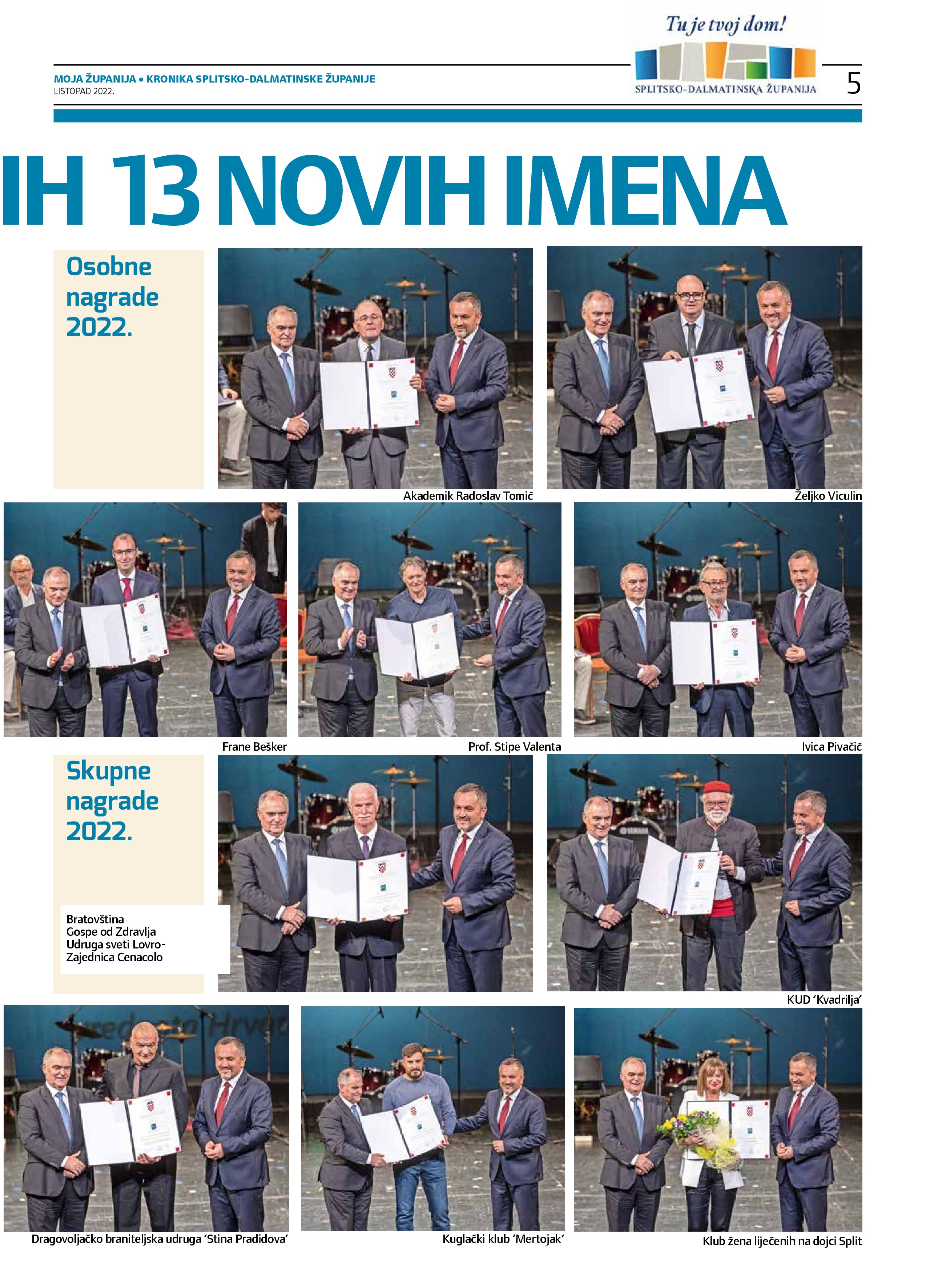 MOJA ŽUPANIJA • KRONIKA SPLITSKO-DALMATINSKE ŽUPANIJE
LISTOPAD 2022.

Tu je tvoj dom!
SPLITSKO-DALMATINSKA ŽUPANIJA

5

IH 13 NOVIH IMENA

Osobne nagrade 2022.

Akademik Radoslav Tomić

Željko Viculin

Frane Bešker

Prof. Stipe Valenta

Ivica Pivačić

Skupne nagrade 2022.

Bratovština Gospe od Zdravlja Udruga sveti Lovro- Zajednica Cenacolo

KUD 'Kvadrilja'

Dragovoljačko braniteljska udruga 'Stina Pradidova'

Kuglački klub 'Mertojak'

Klub žena liječenih na dojci Split